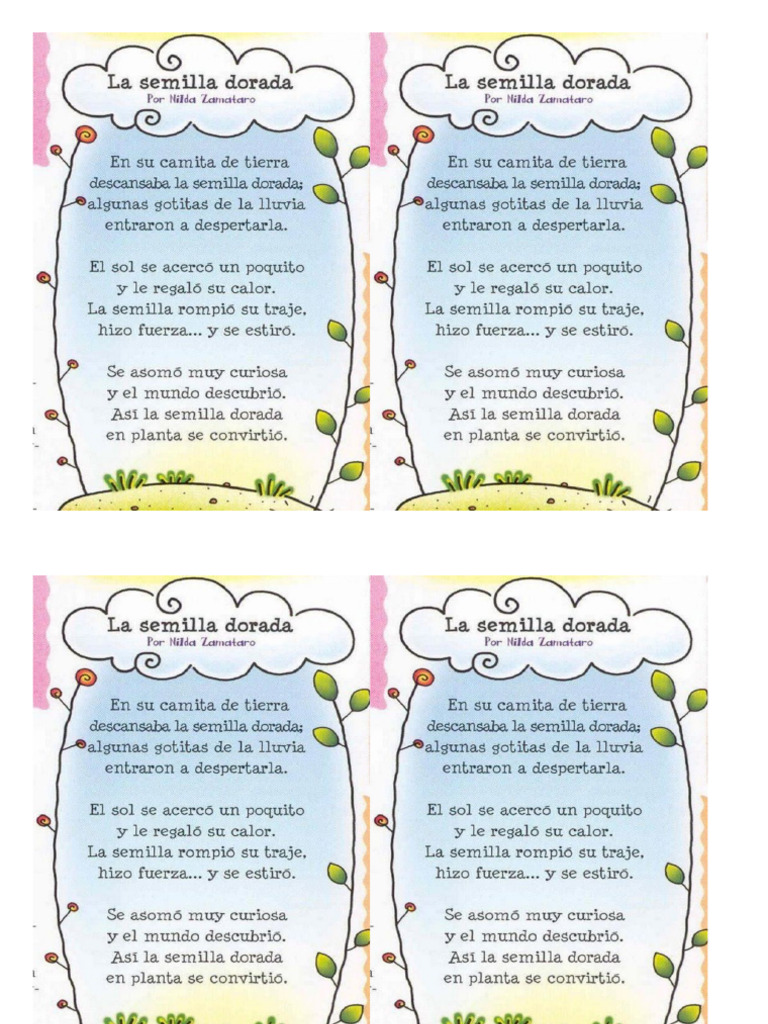 La semilla dorada
Por Nilda Zamataro

En su camita de tierra
descansaba la semilla dorada;
algunas gotitas de la lluvia
entraron a despertarla.

El sol se acercó un poquito
y le regaló su calor.
La semilla rompió su traje,
hizo fuerza... y se estiró.

Se asomó muy curiosa
y el mundo descubrió.
Así la semilla dorada
en planta se convirtió.

La semilla dorada
Por Nilda Zamataro

En su camita de tierra
descansaba la semilla dorada;
algunas gotitas de la lluvia
entraron a despertarla.

El sol se acercó un poquito
y le regaló su calor.
La semilla rompió su traje,
hizo fuerza... y se estiró.

Se asomó muy curiosa
y el mundo descubrió.
Así la semilla dorada
en planta se convirtió.

La semilla dorada
Por Nilda Zamataro

En su camita de tierra
descansaba la semilla dorada;
algunas gotitas de la lluvia
entraron a despertarla.

El sol se acercó un poquito
y le regaló su calor.
La semilla rompió su traje,
hizo fuerza... y se estiró.

Se asomó muy curiosa
y el mundo descubrió.
Así la semilla dorada
en planta se convirtió.

La semilla dorada
Por Nilda Zamataro

En su camita de tierra
descansaba la semilla dorada;
algunas gotitas de la lluvia
entraron a despertarla.

El sol se acercó un poquito
y le regaló su calor.
La semilla rompió su traje,
hizo fuerza... y se estiró.

Se asomó muy curiosa
y el mundo descubrió.
Así la semilla dorada
en planta se convirtió.